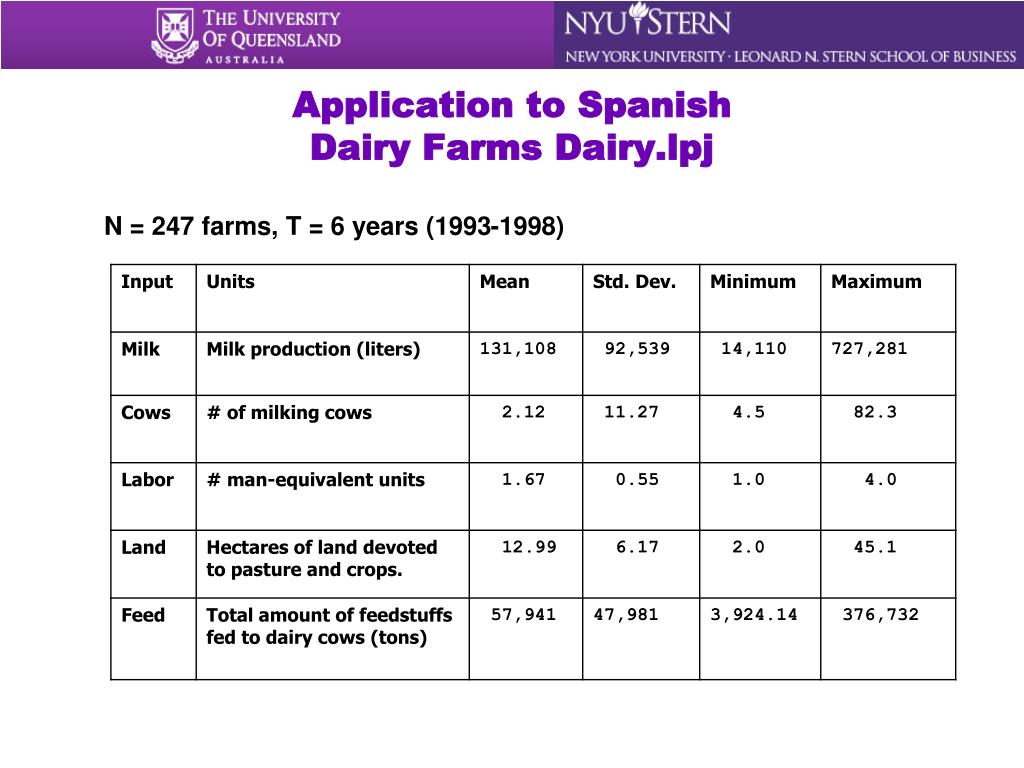 THE UNIVERSITY OF QUEENSLAND AUSTRALIA

NYU STERN
NEW YORK UNIVERSITY · LEONARD N. STERN SCHOOL OF BUSINESS

Application to Spanish Dairy Farms Dairy.lpj

N = 247 farms, T = 6 years (1993-1998)

| Input | Units | Mean | Std. Dev. | Minimum | Maximum |
|---|---|---|---|---|---|
| Milk | Milk production (liters) | 131,108 | 92,539 | 14,110 | 727,281 |
| Cows | # of milking cows | 2.12 | 11.27 | 4.5 | 82.3 |
| Labor | # man-equivalent units | 1.67 | 0.55 | 1.0 | 4.0 |
| Land | Hectares of land devoted to pasture and crops. | 12.99 | 6.17 | 2.0 | 45.1 |
| Feed | Total amount of feedstuffs fed to dairy cows (tons) | 57,941 | 47,981 | 3,924.14 | 376,732 |